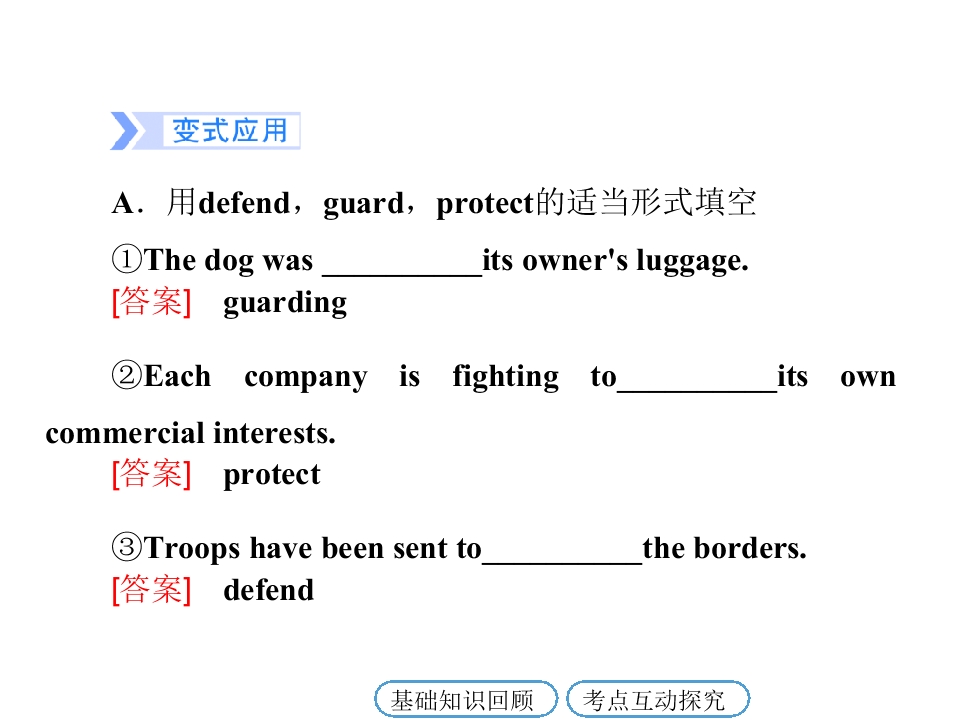 变式应用

A．用defend，guard，protect的适当形式填空

①The dog was ____its owner's luggage.
[答案] guarding

②Each company is fighting to____its own commercial interests.
[答案] protect

③Troops have been sent to____the borders.
[答案] defend

基础知识回顾 考点互动探究